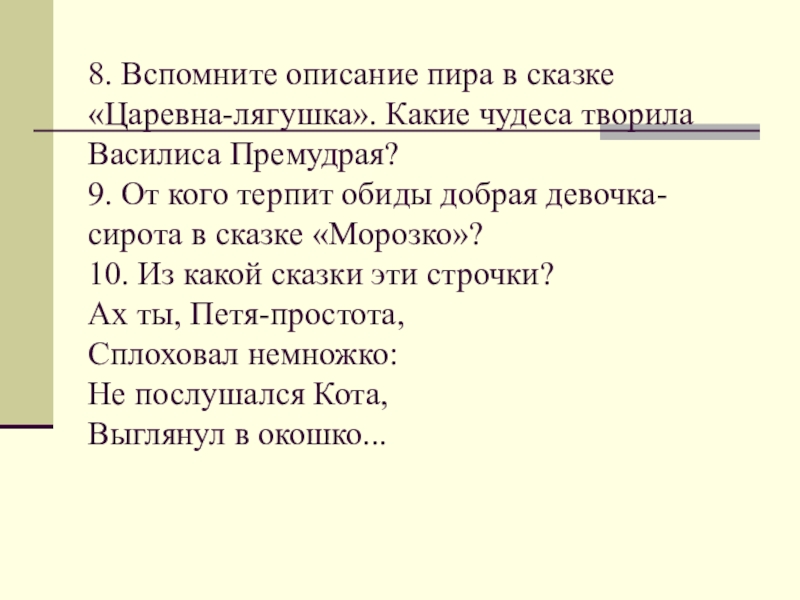 8. Вспомните описание пира в сказке «Царевна-лягушка». Какие чудеса творила Василиса Премудрая?
9. От кого терпит обиды добрая девочка-сирота в сказке «Морозко»?
10. Из какой сказки эти строчки?
Ах ты, Петя-простота,
Сплоховал немножко:
Не послушался Кота,
Выглянул в окошко...